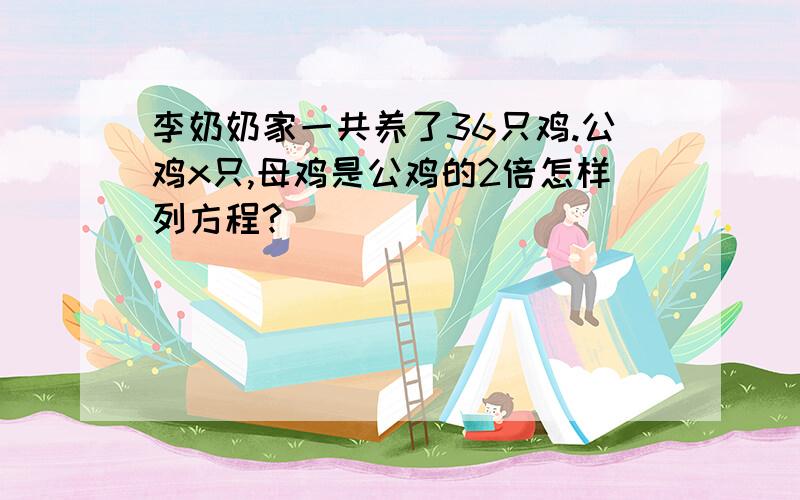 李奶奶家一共养了36只鸡.公鸡x只,母鸡是公鸡的2倍怎样列方程?